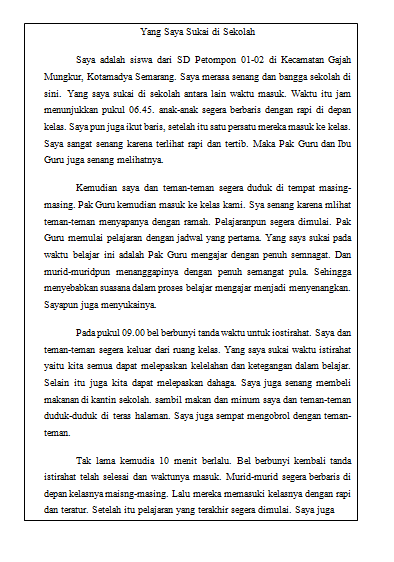 Yang Saya Sukai di Sekolah

Saya adalah siswa dari SD Petompon 01-02 di Kecamatan Gajah Mungkur, Kotamadya Semarang. Saya merasa senang dan bangga sekolah di sini. Yang saya sukai di sekolah antara lain waktu masuk. Waktu itu jam menunjukkan pukul 06.45. anak-anak segera berbaris dengan rapi di depan kelas. Saya pun juga ikut baris, setelah itu satu persatu mereka masuk ke kelas. Saya sangat senang karena terlihat rapi dan tertib. Maka Pak Guru dan Ibu Guru juga senang melihatnya.

Kemudian saya dan teman-teman segera duduk di tempat masing-masing. Pak Guru kemudian masuk ke kelas kami. Sya senang karena mlihat teman-teman menyapanya dengan ramah. Pelajaranpun segera dimulai. Pak Guru memulai pelajaran dengan jadwal yang pertama. Yang says sukai pada waktu belajar ini adalah Pak Guru mengajar dengan penuh semnagat. Dan murid-muridpun menanggapinya dengan penuh semangat pula. Sehingga menyebabkan suasana dalam proses belajar mengajar menjadi menyenangkan. Sayapun juga menyukainya.

Pada pukul 09.00 bel berbunyi tanda waktu untuk iostirahat. Saya dan teman-teman segera keluar dari ruang kelas. Yang saya sukai waktu istirahat yaitu kita semua dapat melepaskan kelelahan dan ketegangan dalam belajar. Selain itu juga kita dapat melepaskan dahaga. Saya juga senang membeli makanan di kantin sekolah. sambil makan dan minum saya dan teman-teman duduk-duduk di teras halaman. Saya juga sempat mengobrol dengan teman-teman.

Tak lama kemudia 10 menit berlalu. Bel berbunyi kembali tanda istirahat telah selesai dan waktunya masuk. Murid-murid segera berbaris di depan kelasnya maisng-masing. Lalu mereka memasuki kelasnya dengan rapi dan teratur. Setelah itu pelajaran yang terakhir segera dimulai. Saya juga